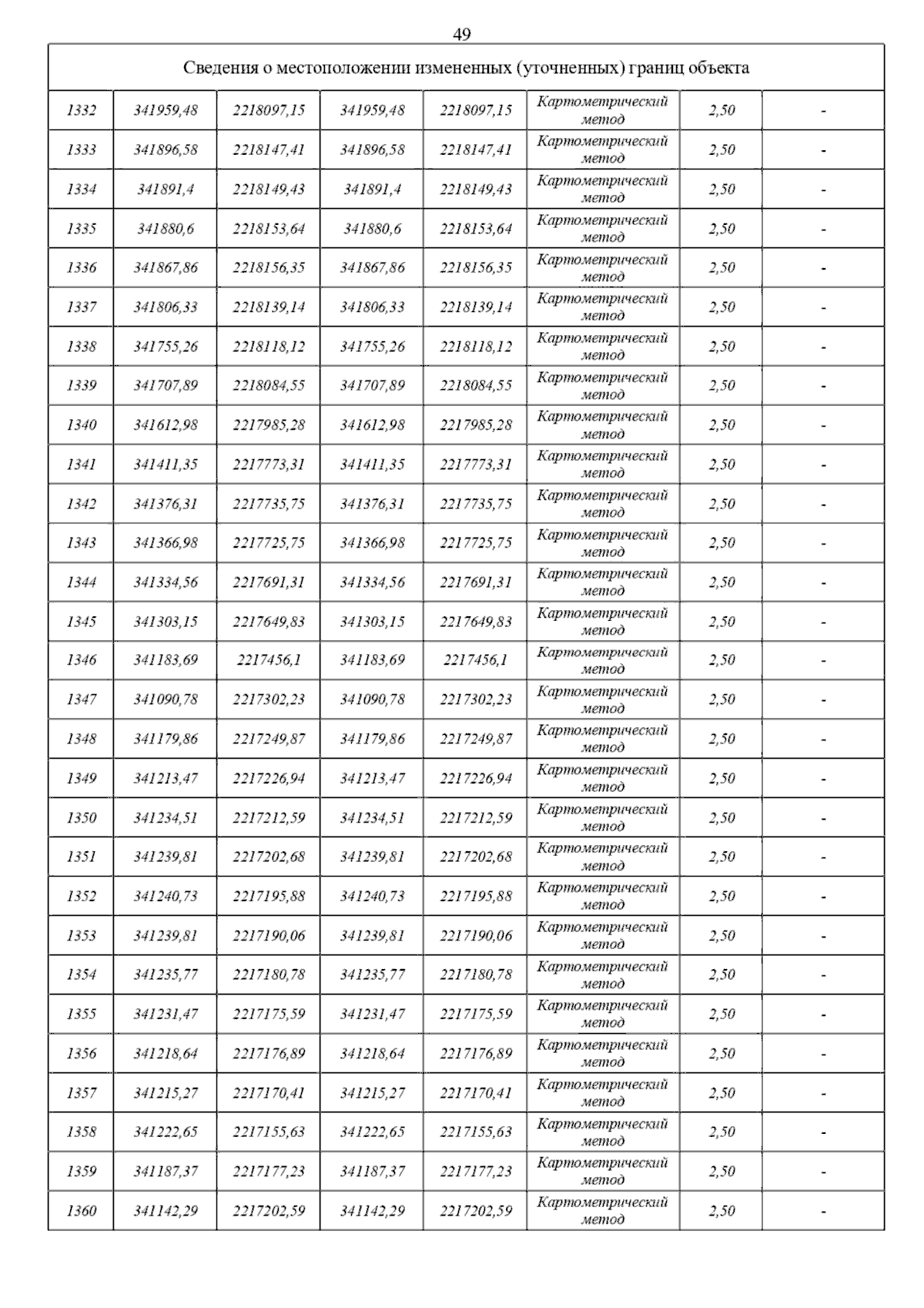 49

| Сведения о местоположении измененных (уточненных) границ объекта | | | | | | | |
|---|---|---|---|---|---|---|---|
| 1332 | 341959,48 | 2218097,15 | 341959,48 | 2218097,15 | Картометрический метод | 2,50 | - |
| 1333 | 341896,58 | 2218147,41 | 341896,58 | 2218147,41 | Картометрический метод | 2,50 | - |
| 1334 | 341891,4 | 2218149,43 | 341891,4 | 2218149,43 | Картометрический метод | 2,50 | - |
| 1335 | 341880,6 | 2218153,64 | 341880,6 | 2218153,64 | Картометрический метод | 2,50 | - |
| 1336 | 341867,86 | 2218156,35 | 341867,86 | 2218156,35 | Картометрический метод | 2,50 | - |
| 1337 | 341806,33 | 2218139,14 | 341806,33 | 2218139,14 | Картометрический метод | 2,50 | - |
| 1338 | 341755,26 | 2218118,12 | 341755,26 | 2218118,12 | Картометрический метод | 2,50 | - |
| 1339 | 341707,89 | 2218084,55 | 341707,89 | 2218084,55 | Картометрический метод | 2,50 | - |
| 1340 | 341612,98 | 2217985,28 | 341612,98 | 2217985,28 | Картометрический метод | 2,50 | - |
| 1341 | 341411,35 | 2217773,31 | 341411,35 | 2217773,31 | Картометрический метод | 2,50 | - |
| 1342 | 341376,31 | 2217735,75 | 341376,31 | 2217735,75 | Картометрический метод | 2,50 | - |
| 1343 | 341366,98 | 2217725,75 | 341366,98 | 2217725,75 | Картометрический метод | 2,50 | - |
| 1344 | 341334,56 | 2217691,31 | 341334,56 | 2217691,31 | Картометрический метод | 2,50 | - |
| 1345 | 341303,15 | 2217649,83 | 341303,15 | 2217649,83 | Картометрический метод | 2,50 | - |
| 1346 | 341183,69 | 2217456,1 | 341183,69 | 2217456,1 | Картометрический метод | 2,50 | - |
| 1347 | 341090,78 | 2217302,23 | 341090,78 | 2217302,23 | Картометрический метод | 2,50 | - |
| 1348 | 341179,86 | 2217249,87 | 341179,86 | 2217249,87 | Картометрический метод | 2,50 | - |
| 1349 | 341213,47 | 2217226,94 | 341213,47 | 2217226,94 | Картометрический метод | 2,50 | - |
| 1350 | 341234,51 | 2217212,59 | 341234,51 | 2217212,59 | Картометрический метод | 2,50 | - |
| 1351 | 341239,81 | 2217202,68 | 341239,81 | 2217202,68 | Картометрический метод | 2,50 | - |
| 1352 | 341240,73 | 2217195,88 | 341240,73 | 2217195,88 | Картометрический метод | 2,50 | - |
| 1353 | 341239,81 | 2217190,06 | 341239,81 | 2217190,06 | Картометрический метод | 2,50 | - |
| 1354 | 341235,77 | 2217180,78 | 341235,77 | 2217180,78 | Картометрический метод | 2,50 | - |
| 1355 | 341231,47 | 2217175,59 | 341231,47 | 2217175,59 | Картометрический метод | 2,50 | - |
| 1356 | 341218,64 | 2217176,89 | 341218,64 | 2217176,89 | Картометрический метод | 2,50 | - |
| 1357 | 341215,27 | 2217170,41 | 341215,27 | 2217170,41 | Картометрический метод | 2,50 | - |
| 1358 | 341222,65 | 2217155,63 | 341222,65 | 2217155,63 | Картометрический метод | 2,50 | - |
| 1359 | 341187,37 | 2217177,23 | 341187,37 | 2217177,23 | Картометрический метод | 2,50 | - |
| 1360 | 341142,29 | 2217202,59 | 341142,29 | 2217202,59 | Картометрический метод | 2,50 | - |